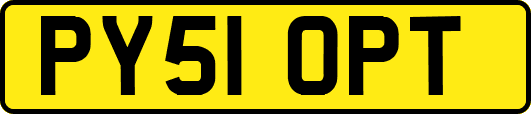 PY51 OPT